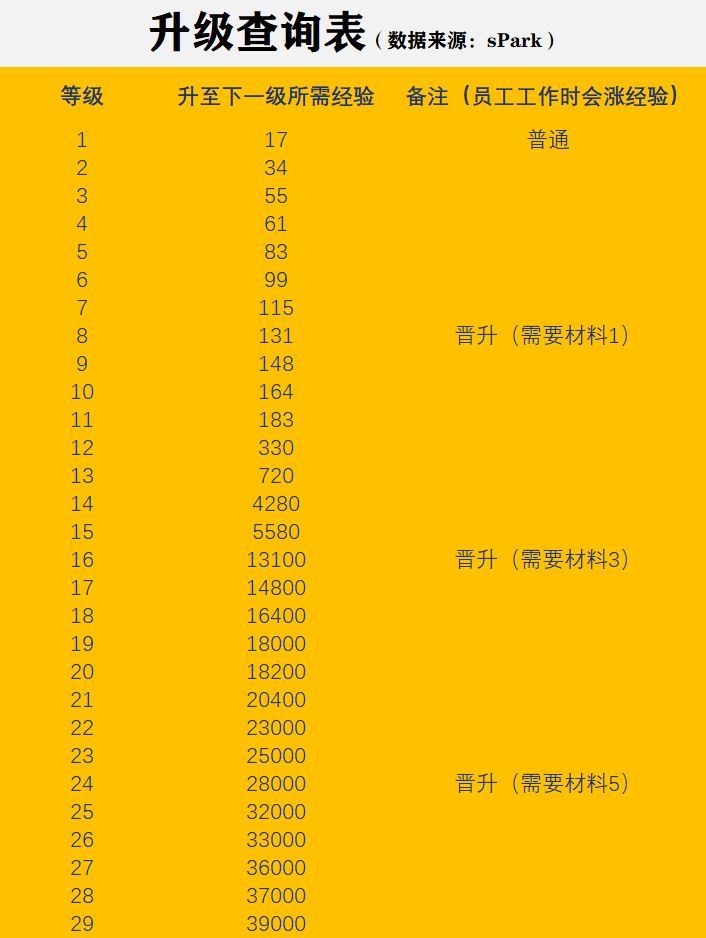 升级查询表（数据来源：sPark）

| 等级 | 升至下一级所需经验 | 备注（员工工作时会涨经验） |
|---|---|---|
| 1 | 17 | 普通 |
| 2 | 34 | |
| 3 | 55 | |
| 4 | 61 | |
| 5 | 83 | |
| 6 | 99 | |
| 7 | 115 | |
| 8 | 131 | 晋升（需要材料1） |
| 9 | 148 | |
| 10 | 164 | |
| 11 | 183 | |
| 12 | 330 | |
| 13 | 720 | |
| 14 | 4280 | |
| 15 | 5580 | |
| 16 | 13100 | 晋升（需要材料3） |
| 17 | 14800 | |
| 18 | 16400 | |
| 19 | 18000 | |
| 20 | 18200 | |
| 21 | 20400 | |
| 22 | 23000 | |
| 23 | 25000 | |
| 24 | 28000 | 晋升（需要材料5） |
| 25 | 32000 | |
| 26 | 33000 | |
| 27 | 36000 | |
| 28 | 37000 | |
| 29 | 39000 | |